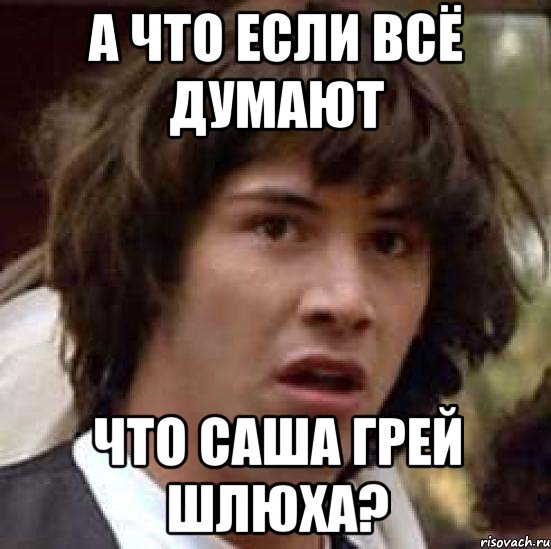 А ЧТО ЕСЛИ ВСЁ ДУМАЮТ

ЧТО САША ГРЕЙ ШЛЮХА?

risovach.ru